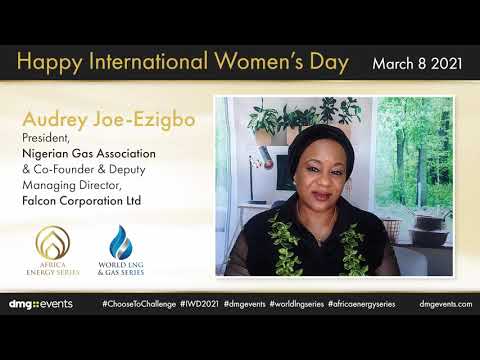 Happy International Women's Day

March 8 2021

Audrey Joe-Ezigbo

President, Nigerian Gas Association & Co-Founder & Deputy Managing Director, Falcon Corporation Ltd

AFRICA ENERGY SERIES

WORLD LNG & GAS SERIES

dmg::events

#ChooseToChallenge #IWD2021 #dmgevents #worldlngseries #africaenergyseries

dmgevents.com